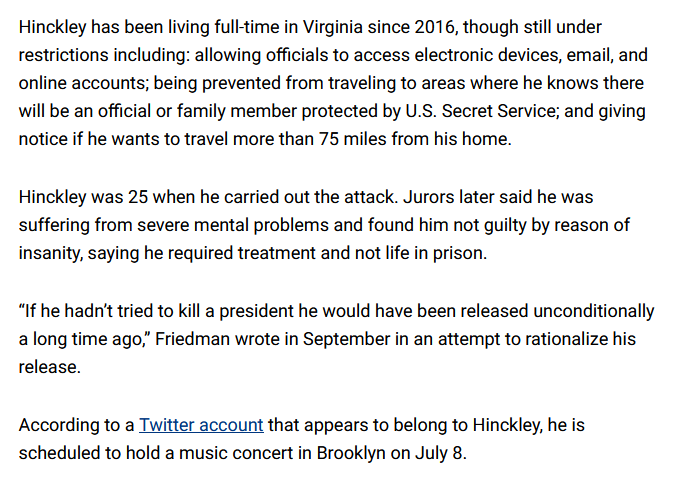 Hinckley has been living full-time in Virginia since 2016, though still under restrictions including: allowing officials to access electronic devices, email, and online accounts; being prevented from traveling to areas where he knows there will be an official or family member protected by U.S. Secret Service; and giving notice if he wants to travel more than 75 miles from his home.

Hinckley was 25 when he carried out the attack. Jurors later said he was suffering from severe mental problems and found him not guilty by reason of insanity, saying he required treatment and not life in prison.

“If he hadn’t tried to kill a president he would have been released unconditionally a long time ago,” Friedman wrote in September in an attempt to rationalize his release.

According to a Twitter account that appears to belong to Hinckley, he is scheduled to hold a music concert in Brooklyn on July 8.